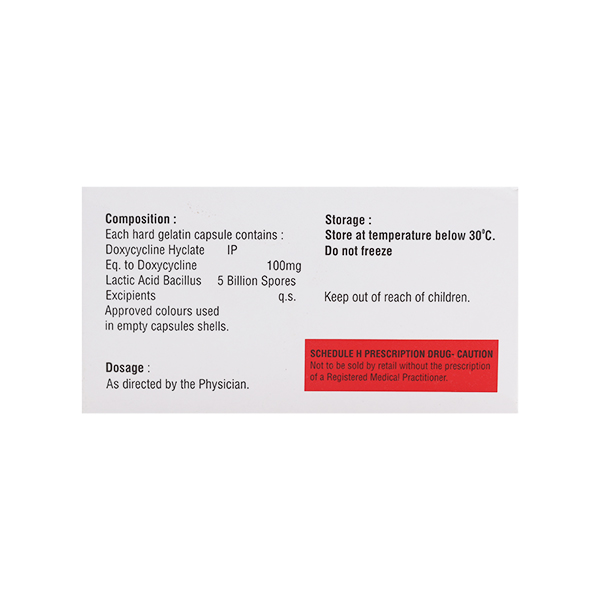 Composition :
Each hard gelatin capsule contains :
Doxycycline Hyclate IP
Eq. to Doxycycline 100mg
Lactic Acid Bacillus 5 Billion Spores
Excipients q.s.
Approved colours used
in empty capsules shells.

Dosage :
As directed by the Physician.

Storage :
Store at temperature below 30°C.
Do not freeze

Keep out of reach of children.

SCHEDULE H PRESCRIPTION DRUG- CAUTION
Not to be sold by retail without the prescription of a Registered Medical Practitioner.